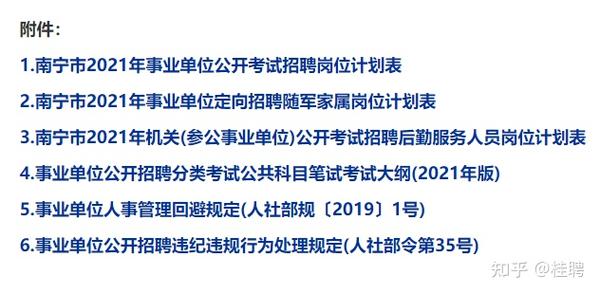 附件：

1.南宁市2021年事业单位公开考试招聘岗位计划表

2.南宁市2021年事业单位定向招聘随军家属岗位计划表

3.南宁市2021年机关(参公事业单位)公开考试招聘后勤服务人员岗位计划表

4.事业单位公开招聘分类考试公共科目笔试考试大纲(2021年版)

5.事业单位人事管理回避规定(人社部规〔2019〕1号)

6.事业单位公开招聘违纪违规行为处理规定(人社部令第35号)

知乎 @桂聘